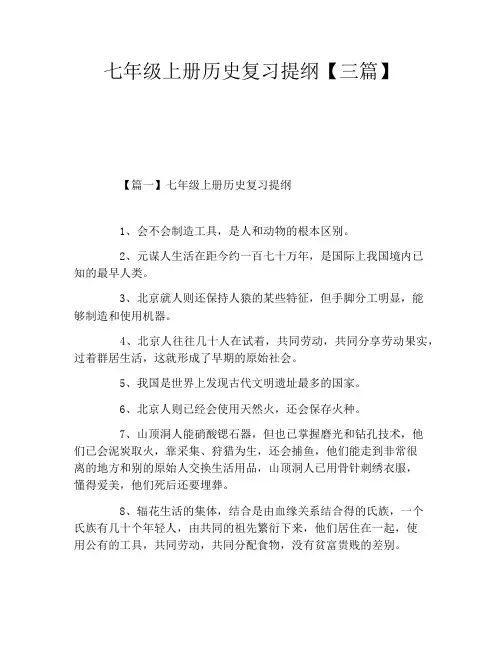 七年级上册历史复习提纲【三篇】

【篇一】七年级上册历史复习提纲

1、会不会制造工具，是人和动物的根本区别。

2、元谋人生活在距今约一百七十万年，是国际上我国境内已知的最早人类。

3、北京就人则还保持人猿的某些特征，但手脚分工明显，能够制造和使用机器。

4、北京人往往几十人在试着，共同劳动，共同分享劳动果实，过着群居生活，这就形成了早期的原始社会。

5、我国是世界上发现古代文明遗址最多的国家。

6、北京人则已经会使用天然火，还会保存火种。

7、山顶洞人能硝酸锶石器，但也已掌握磨光和钻孔技术，他们已会泥炭取火，靠采集、狩猎为生，还会捕鱼，他们能走到非常很离的地方和别的原始人交换生活用品，山顶洞人已用骨针刺绣衣服，懂得爱美，他们死后还要埋葬。

8、辐花生活的集体，结合是由血缘关系结合得的氏族，一个氏族有几十个年轻人，由共同的祖先繁衍下来，他们居住在一起，使用公有的工具，共同劳动，共同分配食物，没有贫富贵贱的差别。